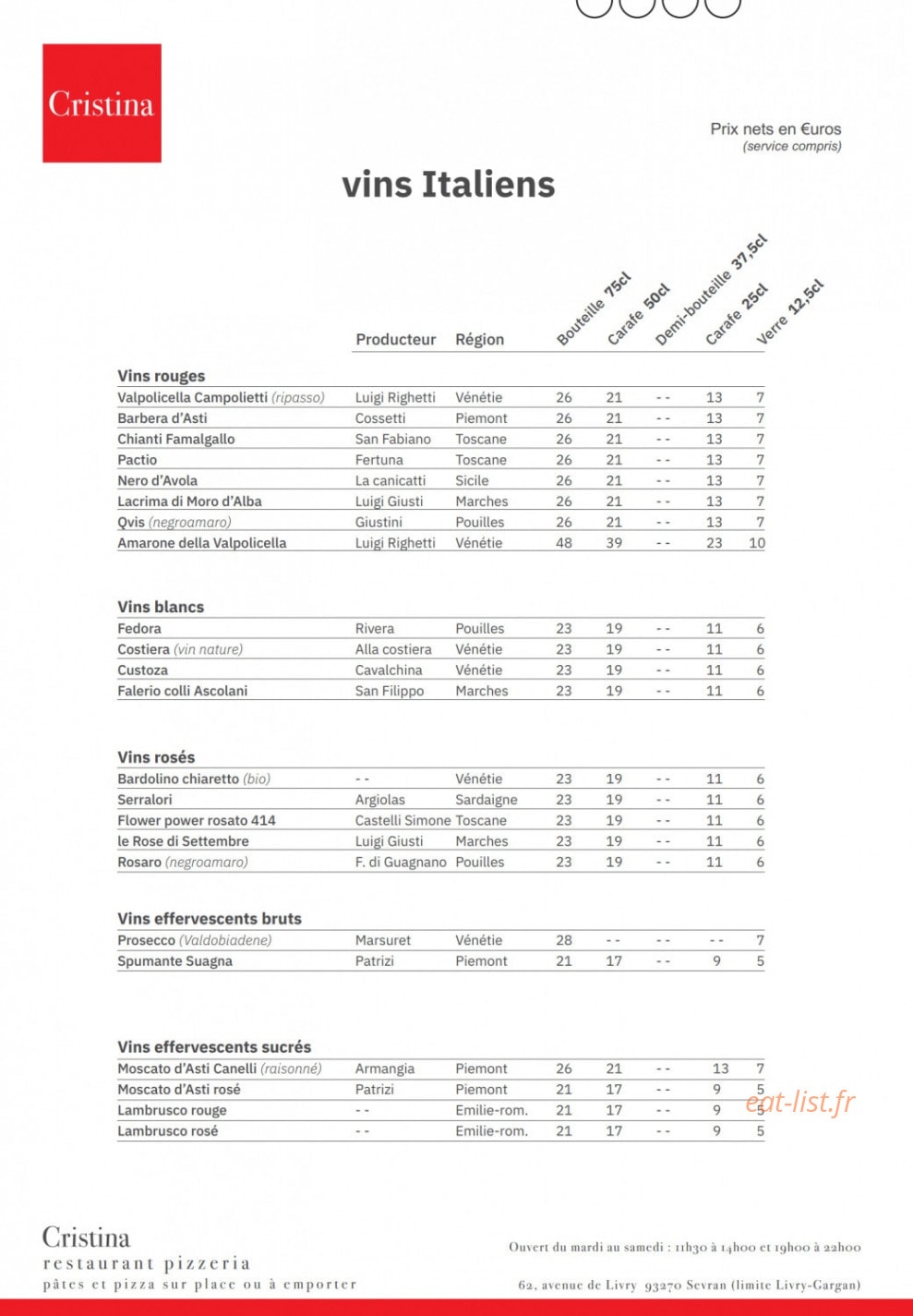 Cristina

Prix nets en €uros
(service compris)

vins Italiens

| | Producteur | Région | Bouteille 75cl | Carafe 50cl | Demi-bouteille 37,5cl | Carafe 25cl | Verre 12,5cl |
|---|---|---|---|---|---|---|---|
| Vins rouges | | | | | | | |
| Valpolicella Campolietti (ripasso) | Luigi Righetti | Vénétie | 26 | 21 | - - | 13 | 7 |
| Barbera d'Asti | Cossetti | Piemont | 26 | 21 | - - | 13 | 7 |
| Chianti Famalgallo | San Fabiano | Toscane | 26 | 21 | - - | 13 | 7 |
| Pactio | Fertuna | Toscane | 26 | 21 | - - | 13 | 7 |
| Nero d'Avola | La canicatti | Sicile | 26 | 21 | - - | 13 | 7 |
| Lacrima di Moro d'Alba | Luigi Giusti | Marches | 26 | 21 | - - | 13 | 7 |
| Qvis (negroamaro) | Giustini | Pouilles | 26 | 21 | - - | 13 | 7 |
| Amarone della Valpolicella | Luigi Righetti | Vénétie | 48 | 39 | - - | 23 | 10 |
| Vins blancs | | | | | | | |
| Fedora | Rivera | Pouilles | 23 | 19 | - - | 11 | 6 |
| Costiera (vin nature) | Alla costiera | Vénétie | 23 | 19 | - - | 11 | 6 |
| Custoza | Cavalchina | Vénétie | 23 | 19 | - - | 11 | 6 |
| Falerio colli Ascolani | San Filippo | Marches | 23 | 19 | - - | 11 | 6 |
| Vins rosés | | | | | | | |
| Bardolino chiaretto (bio) | - - | Vénétie | 23 | 19 | - - | 11 | 6 |
| Serralori | Argiolas | Sardaigne | 23 | 19 | - - | 11 | 6 |
| Flower power rosato 414 | Castelli Simone | Toscane | 23 | 19 | - - | 11 | 6 |
| le Rose di Settembre | Luigi Giusti | Marches | 23 | 19 | - - | 11 | 6 |
| Rosaro (negroamaro) | F. di Guagnano | Pouilles | 23 | 19 | - - | 11 | 6 |
| Vins effervescents bruts | | | | | | | |
| Prosecco (Valdobiadene) | Marsuret | Vénétie | 28 | - - | - - | - - | 7 |
| Spumante Suagna | Patrizi | Piemont | 21 | 17 | - - | 9 | 5 |
| Vins effervescents sucrés | | | | | | | |
| Moscato d'Asti Canelli (raisonné) | Armangia | Piemont | 26 | 21 | - - | 13 | 7 |
| Moscato d'Asti rosé | Patrizi | Piemont | 21 | 17 | - - | 9 | 5 |
| Lambrusco rouge | - - | Emilie-rom. | 21 | 17 | - - | 9 | 5 |
| Lambrusco rosé | - - | Emilie-rom. | 21 | 17 | - - | 9 | 5 |

Cristina
restaurant pizzeria
pâtes et pizza sur place ou à emporter

Ouvert du mardi au samedi : 11h30 à 14h00 et 19h00 à 22h00

62, avenue de Livry 93270 Sevran (limite Livry-Gargan)

eat-list.fr